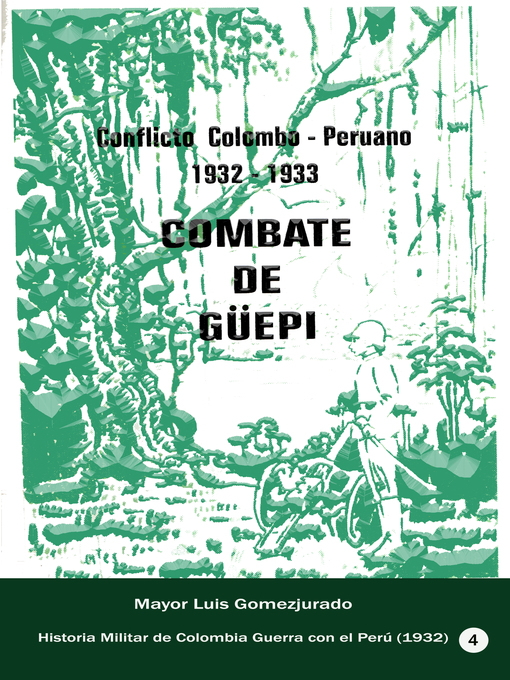 Conflicto Colombo - Peruano
1932 - 1933

COMBATE
DE
GÜEPI

Mayor Luis Gomezjurado

Historia Militar de Colombia Guerra con el Perú (1932) 4